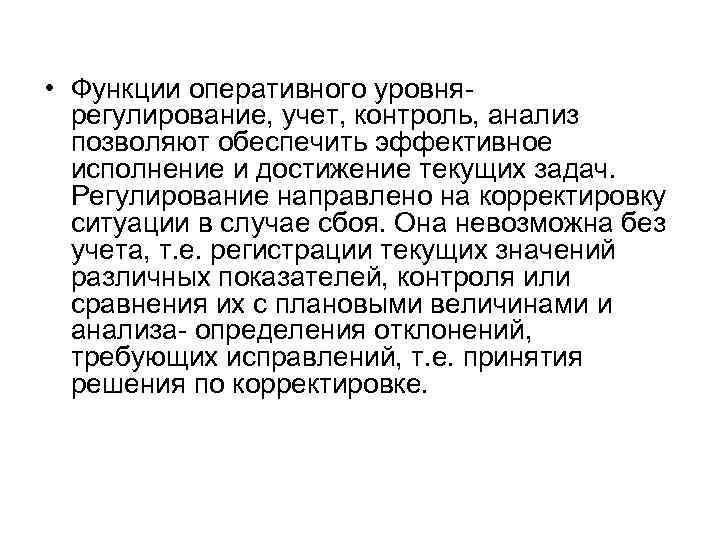 • Функции оперативного уровня- регулирование, учет, контроль, анализ позволяют обеспечить эффективное исполнение и достижение текущих задач. Регулирование направлено на корректировку ситуации в случае сбоя. Она невозможна без учета, т.е. регистрации текущих значений различных показателей, контроля или сравнения их с плановыми величинами и анализа- определения отклонений, требующих исправлений, т.е. принятия решения по корректировке.